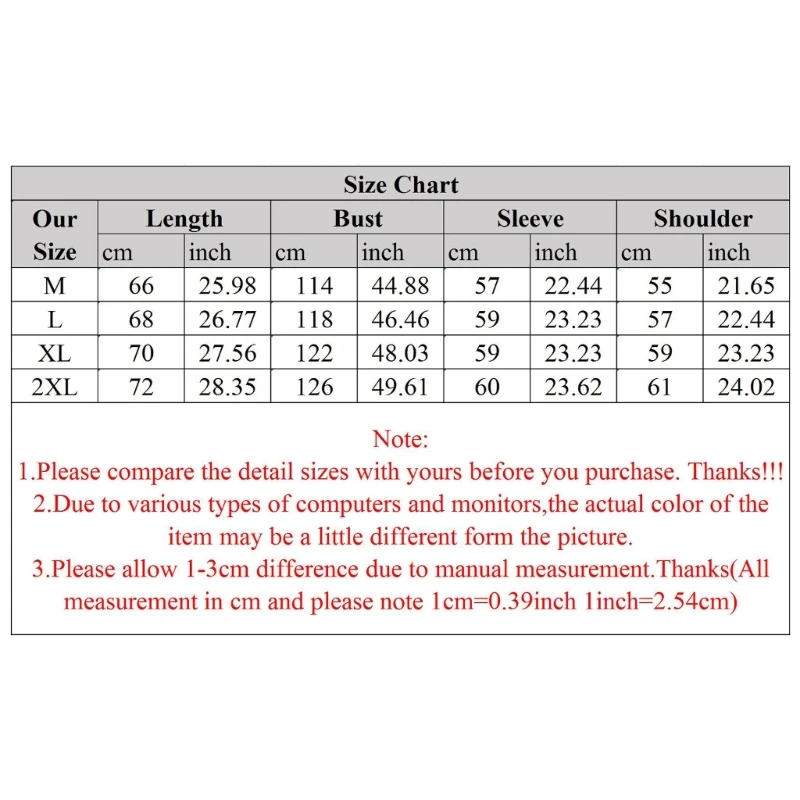 Size Chart

| Our Size | Length cm | Length inch | Bust cm | Bust inch | Sleeve cm | Sleeve inch | Shoulder cm | Shoulder inch |
|---|---|---|---|---|---|---|---|---|
| M | 66 | 25.98 | 114 | 44.88 | 57 | 22.44 | 55 | 21.65 |
| L | 68 | 26.77 | 118 | 46.46 | 59 | 23.23 | 57 | 22.44 |
| XL | 70 | 27.56 | 122 | 48.03 | 59 | 23.23 | 59 | 23.23 |
| 2XL | 72 | 28.35 | 126 | 49.61 | 60 | 23.62 | 61 | 24.02 |

Note:
1.Please compare the detail sizes with yours before you purchase. Thanks!!!
2.Due to various types of computers and monitors,the actual color of the item may be a little different form the picture.
3.Please allow 1-3cm difference due to manual measurement.Thanks(All measurement in cm and please note 1cm=0.39inch 1inch=2.54cm)